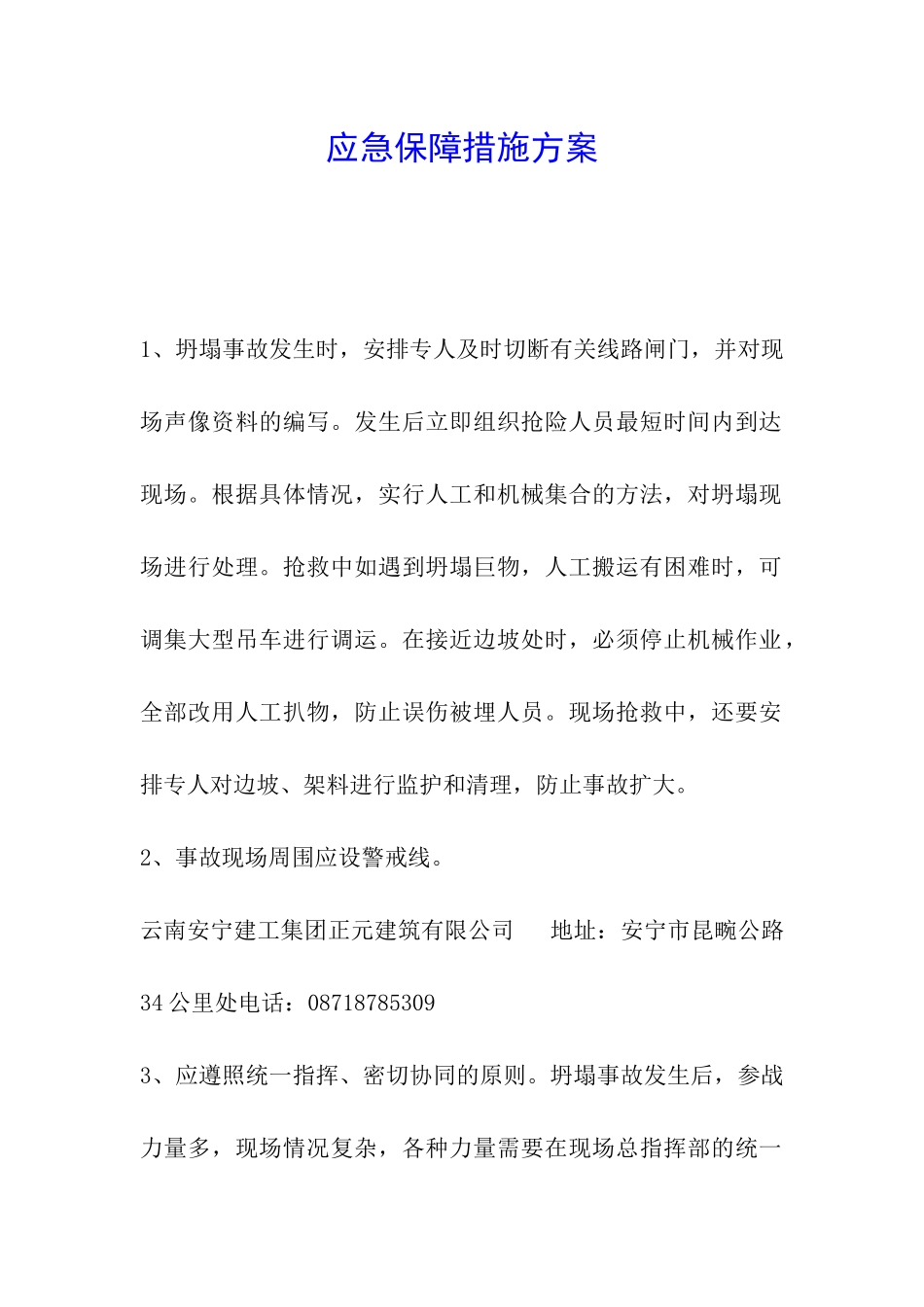 应急保障措施方案

1、坍塌事故发生时，安排专人及时切断有关线路闸门，并对现场声像资料的编写。发生后立即组织抢险人员最短时间内到达现场。根据具体情况，实行人工和机械集合的方法，对坍塌现场进行处理。抢救中如遇到坍塌巨物，人工搬运有困难时，可调集大型吊车进行调运。在接近边坡处时，必须停止机械作业，全部改用人工扒物，防止误伤被埋人员。现场抢救中，还要安排专人对边坡、架料进行监护和清理，防止事故扩大。

2、事故现场周围应设警戒线。

云南安宁建工集团正元建筑有限公司　　地址：安宁市昆畹公路34公里处电话：08718785309

3、应遵照统一指挥、密切协同的原则。坍塌事故发生后，参战力量多，现场情况复杂，各种力量需要在现场总指挥部的统一